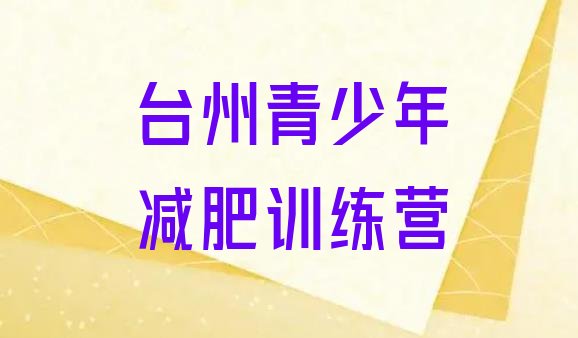 台州青少年
减肥训练营